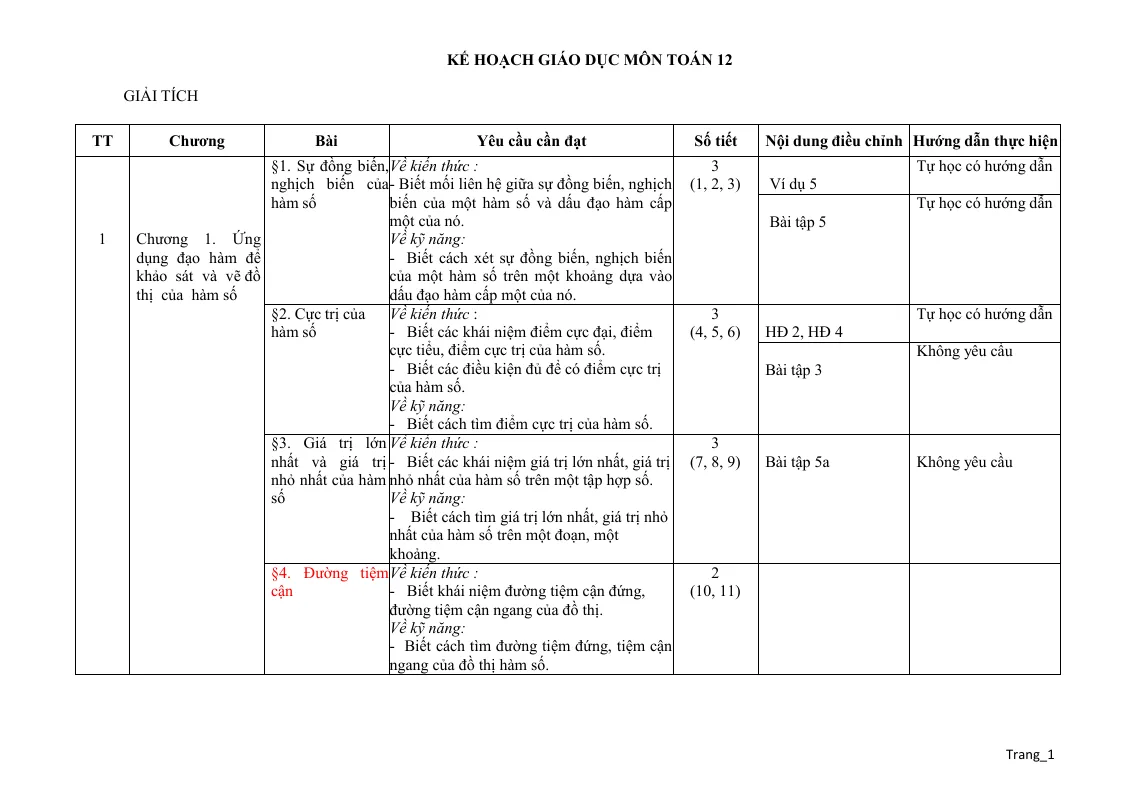 KẾ HOẠCH GIÁO DỤC MÔN TOÁN 12

GIẢI TÍCH

| TT | Chương | Bài | Yêu cầu cần đạt | Số tiết | Nội dung điều chỉnh | Hướng dẫn thực hiện |
|---|---|---|---|---|---|---|
| 1 | Chương 1. Ứng dụng đạo hàm để khảo sát và vẽ đồ thị của hàm số | §1. Sự đồng biến, nghịch biến của hàm số | Về kiến thức : - Biết mối liên hệ giữa sự đồng biến, nghịch biến của một hàm số và dấu đạo hàm cấp một của nó. Về kỹ năng: - Biết cách xét sự đồng biến, nghịch biến của một hàm số trên một khoảng dựa vào dấu đạo hàm cấp một của nó. | 3 (1, 2, 3) | Ví dụ 5 | Tự học có hướng dẫn |
| | | | | | Bài tập 5 | Tự học có hướng dẫn |
| | | §2. Cực trị của hàm số | Về kiến thức : - Biết các khái niệm điểm cực đại, điểm cực tiểu, điểm cực trị của hàm số. - Biết các điều kiện đủ để có điểm cực trị của hàm số. Về kỹ năng: - Biết cách tìm điểm cực trị của hàm số. | 3 (4, 5, 6) | HĐ 2, HĐ 4 | Tự học có hướng dẫn |
| | | | | | Bài tập 3 | Không yêu cầu |
| | | §3. Giá trị lớn nhất và giá trị nhỏ nhất của hàm số | Về kiến thức : - Biết các khái niệm giá trị lớn nhất, giá trị nhỏ nhất của hàm số trên một tập hợp số. Về kỹ năng: - Biết cách tìm giá trị lớn nhất, giá trị nhỏ nhất của hàm số trên một đoạn, một khoảng. | 3 (7, 8, 9) | Bài tập 5a | Không yêu cầu |
| | | §4. Đường tiệm cận | Về kiến thức : - Biết khái niệm đường tiệm cận đứng, đường tiệm cận ngang của đồ thị. Về kỹ năng: - Biết cách tìm đường tiệm đứng, tiệm cận ngang của đồ thị hàm số. | 2 (10, 11) | | |

Trang_1